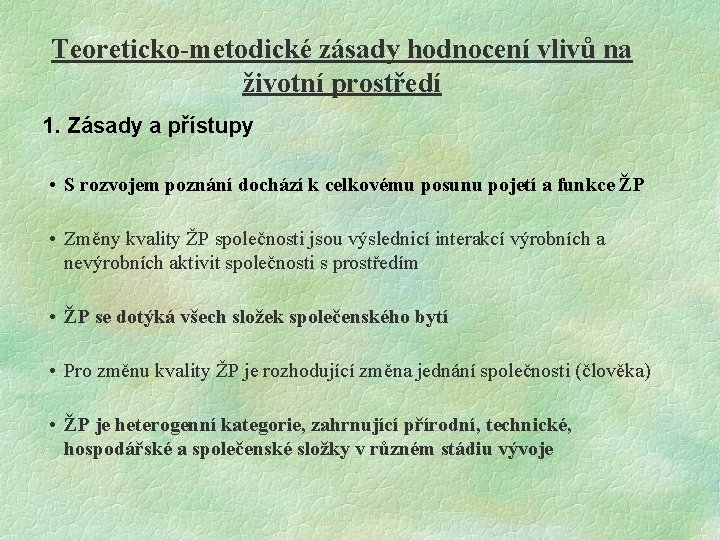 Teoreticko-metodické zásady hodnocení vlivů na životní prostředí

1. Zásady a přístupy

• S rozvojem poznání dochází k celkovému posunu pojetí a funkce ŽP

• Změny kvality ŽP společnosti jsou výslednicí interakcí výrobních a nevýrobních aktivit společnosti s prostředím

• ŽP se dotýká všech složek společenského bytí

• Pro změnu kvality ŽP je rozhodující změna jednání společnosti (člověka)

• ŽP je heterogenní kategorie, zahrnující přírodní, technické, hospodářské a společenské složky v různém stádiu vývoje